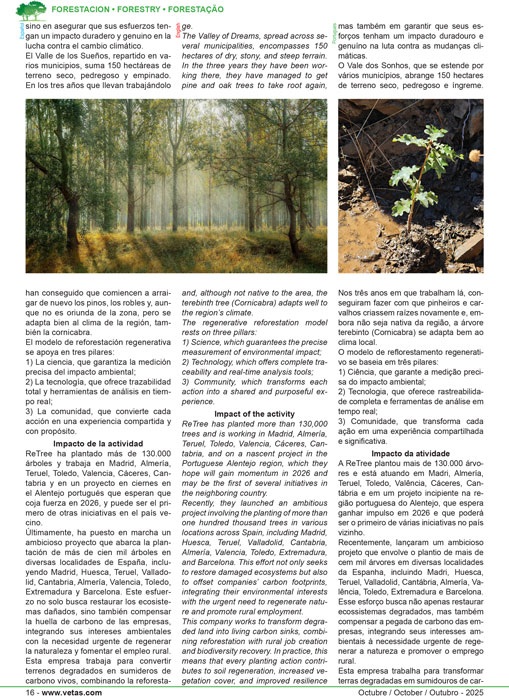 FORESTACION • FORESTRY • FORESTAÇÃO

Español

sino en asegurar que sus esfuerzos tengan un impacto duradero y genuino en la lucha contra el cambio climático.

El Valle de los Sueños, repartido en varios municipios, suma 150 hectáreas de terreno seco, pedregoso y empinado. En los tres años que llevan trabajándolo

han conseguido que comiencen a arraigar de nuevo los pinos, los robles y, aunque no es oriunda de la zona, pero se adapta bien al clima de la región, también la cornicabra.

El modelo de reforestación regenerativa se apoya en tres pilares:

1) La ciencia, que garantiza la medición precisa del impacto ambiental;

2) La tecnología, que ofrece trazabilidad total y herramientas de análisis en tiempo real;

3) La comunidad, que convierte cada acción en una experiencia compartida y con propósito.

Impacto de la actividad

ReTree ha plantado más de 130.000 árboles y trabaja en Madrid, Almería, Teruel, Toledo, Valencia, Cáceres, Cantabria y en un proyecto en ciernes en el Alentejo portugués que esperan que coja fuerza en 2026, y puede ser el primero de otras iniciativas en el país vecino.

Últimamente, ha puesto en marcha un ambicioso proyecto que abarca la plantación de más de cien mil árboles en diversas localidades de España, incluyendo Madrid, Huesca, Teruel, Valladolid, Cantabria, Almería, Valencia, Toledo, Extremadura y Barcelona. Este esfuerzo no solo busca restaurar los ecosistemas dañados, sino también compensar la huella de carbono de las empresas, integrando sus intereses ambientales con la necesidad urgente de regenerar la naturaleza y fomentar el empleo rural.

Esta empresa trabaja para convertir terrenos degradados en sumideros de carbono vivos, combinando la reforesta-

English

ge.

The Valley of Dreams, spread across several municipalities, encompasses 150 hectares of dry, stony, and steep terrain. In the three years they have been working there, they have managed to get pine and oak trees to take root again,

and, although not native to the area, the terebinth tree (Cornicabra) adapts well to the region's climate.

The regenerative reforestation model rests on three pillars:

1) Science, which guarantees the precise measurement of environmental impact;

2) Technology, which offers complete traceability and real-time analysis tools;

3) Community, which transforms each action into a shared and purposeful experience.

Impact of the activity

ReTree has planted more than 130,000 trees and is working in Madrid, Almería, Teruel, Toledo, Valencia, Cáceres, Cantabria, and on a nascent project in the Portuguese Alentejo region, which they hope will gain momentum in 2026 and may be the first of several initiatives in the neighboring country.

Recently, they launched an ambitious project involving the planting of more than one hundred thousand trees in various locations across Spain, including Madrid, Huesca, Teruel, Valladolid, Cantabria, Almería, Valencia, Toledo, Extremadura, and Barcelona. This effort not only seeks to restore damaged ecosystems but also to offset companies' carbon footprints, integrating their environmental interests with the urgent need to regenerate nature and promote rural employment.

This company works to transform degraded land into living carbon sinks, combining reforestation with rural job creation and biodiversity recovery. In practice, this means that every planting action contributes to soil regeneration, increased vegetation cover, and improved resilience

Português

mas também em garantir que seus esforços tenham um impacto duradouro e genuíno na luta contra as mudanças climáticas.

O Vale dos Sonhos, que se estende por vários municípios, abrange 150 hectares de terreno seco, pedregoso e íngreme.

Nos três anos em que trabalham lá, conseguiram fazer com que pinheiros e carvalhos criassem raízes novamente e, embora não seja nativa da região, a árvore terebinto (Cornicabra) se adapta bem ao clima local.

O modelo de reflorestamento regenerativo se baseia em três pilares:

1) Ciência, que garante a medição precisa do impacto ambiental;

2) Tecnologia, que oferece rastreabilidade completa e ferramentas de análise em tempo real;

3) Comunidade, que transforma cada ação em uma experiência compartilhada e significativa.

Impacto da atividade

A ReTree plantou mais de 130.000 árvores e está atuando em Madri, Almería, Teruel, Toledo, Valência, Cáceres, Cantábria e em um projeto incipiente na região portuguesa do Alentejo, que espera ganhar impulso em 2026 e que poderá ser o primeiro de várias iniciativas no país vizinho.

Recentemente, lançaram um ambicioso projeto que envolve o plantio de mais de cem mil árvores em diversas localidades da Espanha, incluindo Madri, Huesca, Teruel, Valladolid, Cantábria, Almería, Valência, Toledo, Extremadura e Barcelona. Esse esforço busca não apenas restaurar ecossistemas degradados, mas também compensar a pegada de carbono das empresas, integrando seus interesses ambientais à necessidade urgente de regenerar a natureza e promover o emprego rural.

Esta empresa trabalha para transformar terras degradadas em sumidouros de car-

16 - www.vetas.com

Octubre / October / Outubro - 2025